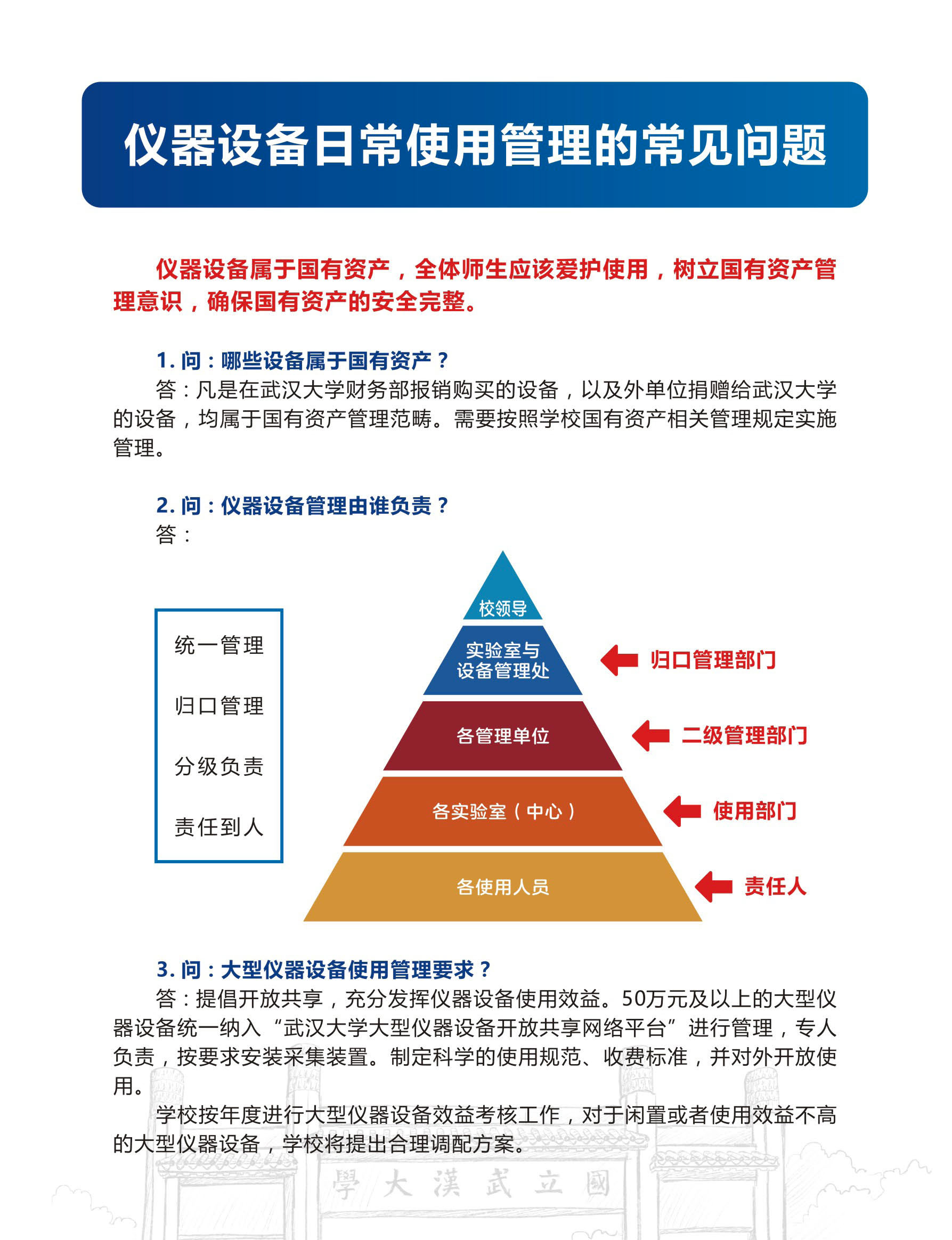 仪器设备日常使用管理的常见问题

仪器设备属于国有资产，全体师生应该爱护使用，树立国有资产管理意识，确保国有资产的安全完整。

1. 问：哪些设备属于国有资产？
答：凡是在武汉大学财务部报销购买的设备，以及外单位捐赠给武汉大学的设备，均属于国有资产管理范畴。需要按照学校国有资产相关管理规定实施管理。

2. 问：仪器设备管理由谁负责？
答：

统一管理
归口管理
分级负责
责任到人

校领导
实验室与设备管理处
各管理单位
各实验室（中心）
各使用人员

归口管理部门
二级管理部门
使用部门
责任人

3. 问：大型仪器设备使用管理要求？
答：提倡开放共享，充分发挥仪器设备使用效益。50万元及以上的大型仪器设备统一纳入“武汉大学大型仪器设备开放共享网络平台”进行管理，专人负责，按要求安装采集装置。制定科学的使用规范、收费标准，并对外开放使用。
学校按年度进行大型仪器设备效益考核工作，对于闲置或者使用效益不高的大型仪器设备，学校将提出合理调配方案。

學大漢武立國